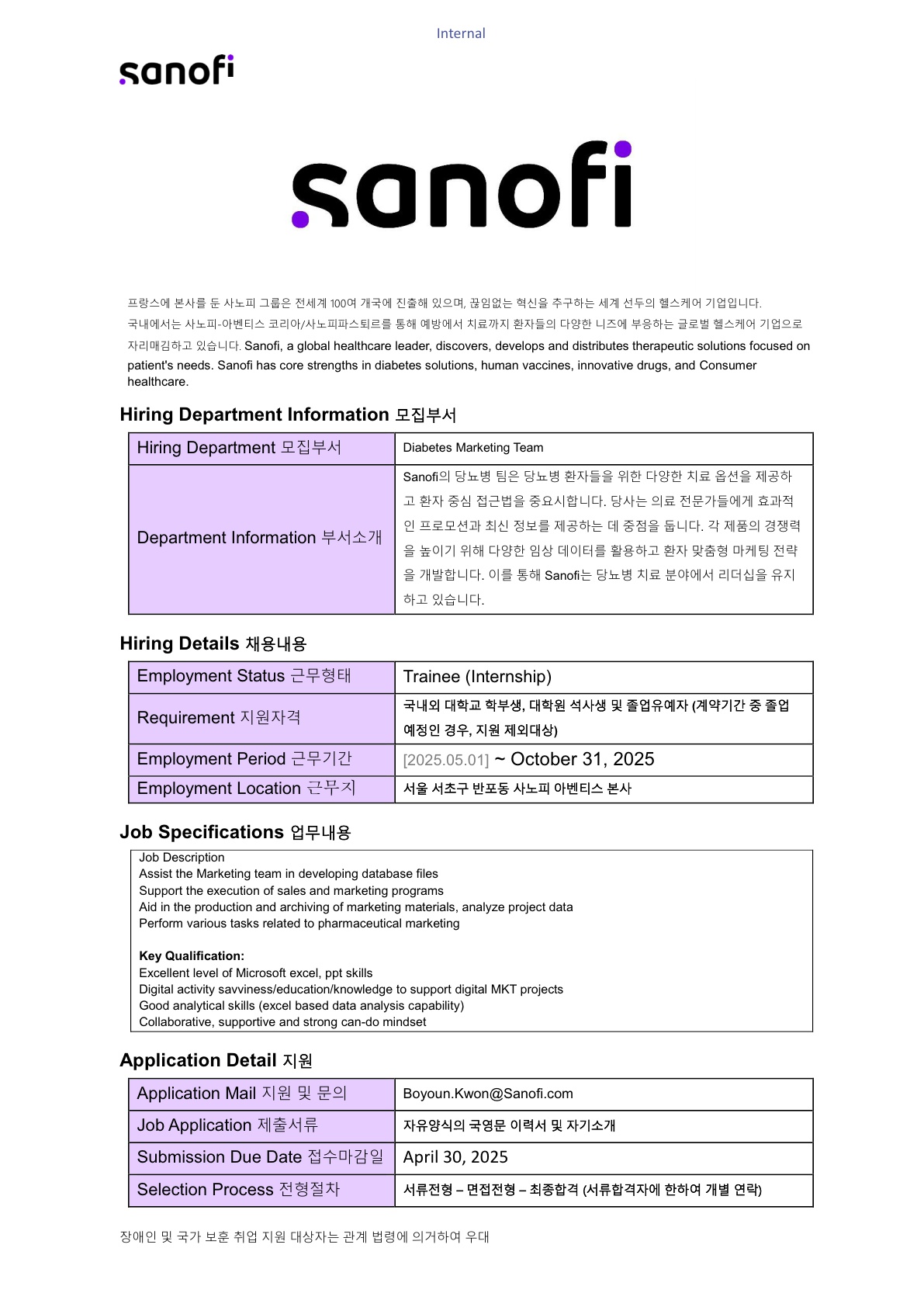 Internal

sanofi

sanofi

프랑스에 본사를 둔 사노피 그룹은 전세계 100여 개국에 진출해 있으며, 끊임없는 혁신을 추구하는 세계 선두의 헬스케어 기업입니다. 국내에서는 사노피-아벤티스 코리아/사노피파스퇴르를 통해 예방에서 치료까지 환자들의 다양한 니즈에 부응하는 글로벌 헬스케어 기업으로 자리매김하고 있습니다. Sanofi, a global healthcare leader, discovers, develops and distributes therapeutic solutions focused on patient's needs. Sanofi has core strengths in diabetes solutions, human vaccines, innovative drugs, and Consumer healthcare.

Hiring Department Information 모집부서

| Hiring Department 모집부서 | Diabetes Marketing Team |
|---|---|
| Department Information 부서소개 | Sanofi의 당뇨병 팀은 당뇨병 환자들을 위한 다양한 치료 옵션을 제공하고 환자 중심 접근법을 중요시합니다. 당사는 의료 전문가들에게 효과적인 프로모션과 최신 정보를 제공하는 데 중점을 둡니다. 각 제품의 경쟁력을 높이기 위해 다양한 임상 데이터를 활용하고 환자 맞춤형 마케팅 전략을 개발합니다. 이를 통해 Sanofi는 당뇨병 치료 분야에서 리더십을 유지하고 있습니다. |

Hiring Details 채용내용

| Employment Status 근무형태 | Trainee (Internship) |
|---|---|
| Requirement 지원자격 | 국내외 대학교 학부생, 대학원 석사생 및 졸업유예자 (계약기간 중 졸업 예정인 경우, 지원 제외대상) |
| Employment Period 근무기간 | [2025.05.01] ~ October 31, 2025 |
| Employment Location 근무지 | 서울 서초구 반포동 사노피 아벤티스 본사 |

Job Specifications 업무내용

Job Description
Assist the Marketing team in developing database files
Support the execution of sales and marketing programs
Aid in the production and archiving of marketing materials, analyze project data
Perform various tasks related to pharmaceutical marketing

Key Qualification:
Excellent level of Microsoft excel, ppt skills
Digital activity savviness/education/knowledge to support digital MKT projects
Good analytical skills (excel based data analysis capability)
Collaborative, supportive and strong can-do mindset

Application Detail 지원

| Application Mail 지원 및 문의 | Boyoun.Kwon@Sanofi.com |
|---|---|
| Job Application 제출서류 | 자유양식의 국영문 이력서 및 자기소개 |
| Submission Due Date 접수마감일 | April 30, 2025 |
| Selection Process 전형절차 | 서류전형 – 면접전형 – 최종합격 (서류합격자에 한하여 개별 연락) |

장애인 및 국가 보훈 취업 지원 대상자는 관계 법령에 의거하여 우대